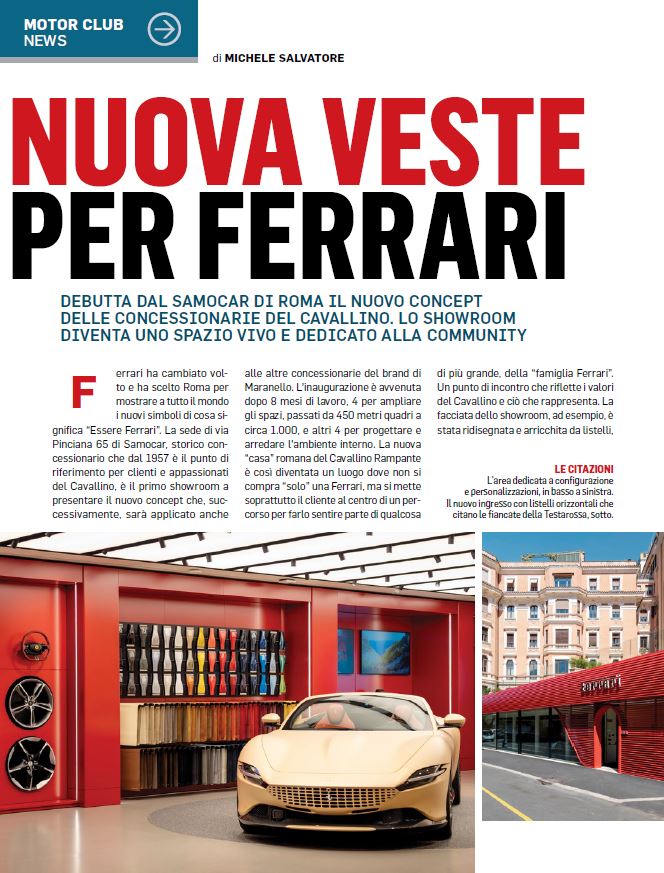 MOTOR CLUB NEWS

di MICHELE SALVATORE

NUOVA VESTE PER FERRARI

DEBUTTA DAL SAMOCAR DI ROMA IL NUOVO CONCEPT DELLE CONCESSIONARIE DEL CAVALLINO. LO SHOWROOM DIVENTA UNO SPAZIO VIVO E DEDICATO ALLA COMMUNITY

Ferrari ha cambiato volto e ha scelto Roma per mostrare a tutto il mondo i nuovi simboli di cosa significa "Essere Ferrari". La sede di via Pinciana 65 di Samocar, storico concessionario che dal 1957 è il punto di riferimento per clienti e appassionati del Cavallino, è il primo showroom a presentare il nuovo concept che, successivamente, sarà applicato anche alle altre concessionarie del brand di Maranello. L'inaugurazione è avvenuta dopo 8 mesi di lavoro, 4 per ampliare gli spazi, passati da 450 metri quadri a circa 1.000, e altri 4 per progettare e arredare l'ambiente interno. La nuova "casa" romana del Cavallino Rampante è così diventata un luogo dove non si compra "solo" una Ferrari, ma si mette soprattutto il cliente al centro di un percorso per farlo sentire parte di qualcosa di più grande, della "famiglia Ferrari". Un punto di incontro che riflette i valori del Cavallino e ciò che rappresenta. La facciata dello showroom, ad esempio, è stata ridisegnata e arricchita da listelli,

LE CITAZIONI
L'area dedicata a configurazione e personalizzazioni, in basso a sinistra. Il nuovo ingresso con listelli orizzontali che citano le fiancate della Testarossa, sotto.

Ferrari